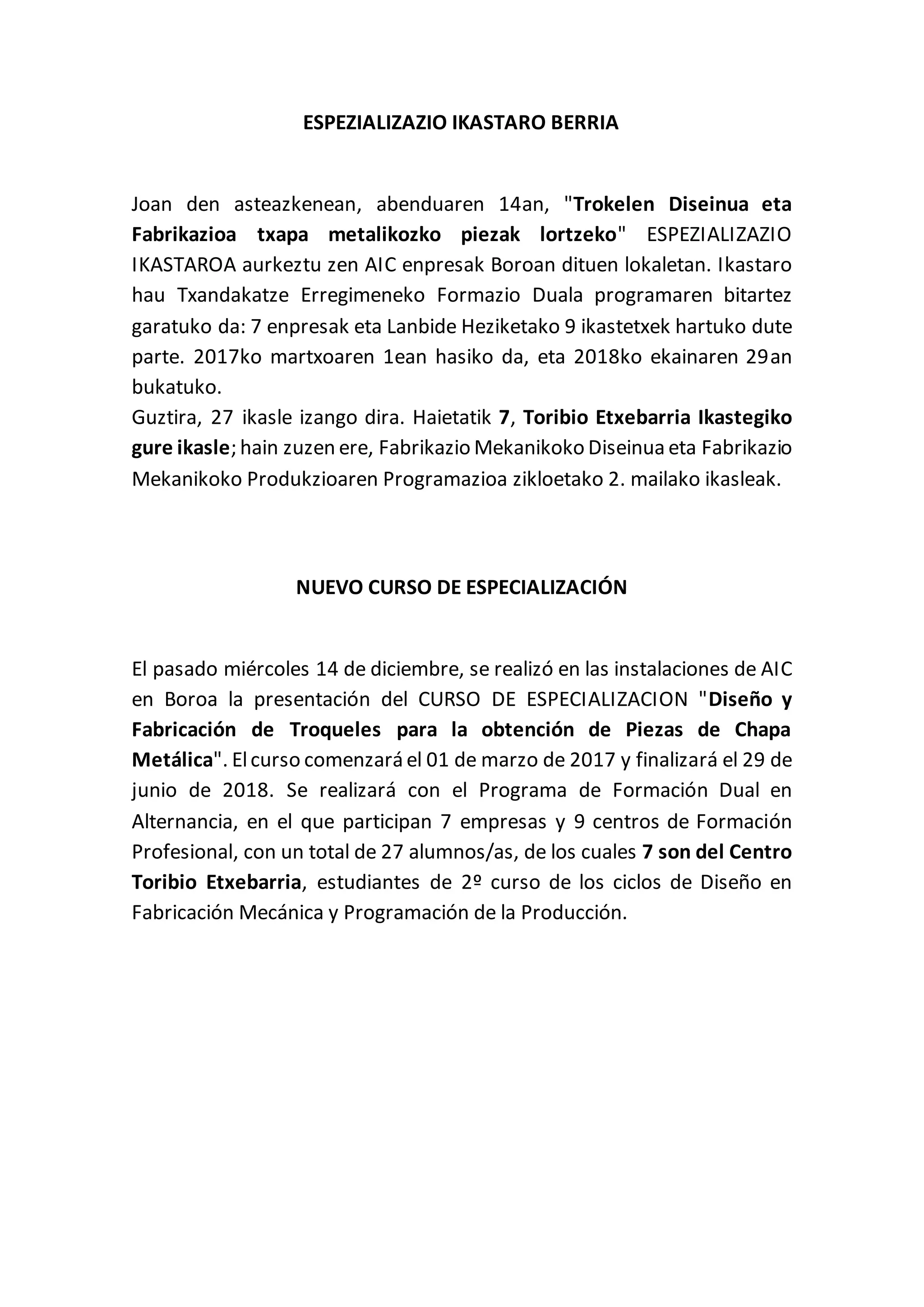 ESPEZIALIZAZIO IKASTARO BERRIA

Joan den asteazkenean, abenduaren 14an, "Trokelen Diseinua eta Fabrikazioa txapa metalikozko piezak lortzeko" ESPEZIALIZAZIO IKASTAROA aurkeztu zen AIC enpresak Boroan dituen lokaletan. Ikastaro hau Txandakatze Erregimeneko Formazio Duala programaren bitartez garatuko da: 7 enpresak eta Lanbide Heziketako 9 ikastetxek hartuko dute parte. 2017ko martxoaren 1ean hasiko da, eta 2018ko ekainaren 29an bukatuko.
Guztira, 27 ikasle izango dira. Haietatik 7, Toribio Etxebarria Ikastegiko gure ikasle; hain zuzen ere, Fabrikazio Mekanikoko Diseinua eta Fabrikazio Mekanikoko Produkzioaren Programazioa zikloetako 2. mailako ikasleak.

NUEVO CURSO DE ESPECIALIZACIÓN

El pasado miércoles 14 de diciembre, se realizó en las instalaciones de AIC en Boroa la presentación del CURSO DE ESPECIALIZACION "Diseño y Fabricación de Troqueles para la obtención de Piezas de Chapa Metálica". El curso comenzará el 01 de marzo de 2017 y finalizará el 29 de junio de 2018. Se realizará con el Programa de Formación Dual en Alternancia, en el que participan 7 empresas y 9 centros de Formación Profesional, con un total de 27 alumnos/as, de los cuales 7 son del Centro Toribio Etxebarria, estudiantes de 2º curso de los ciclos de Diseño en Fabricación Mecánica y Programación de la Producción.